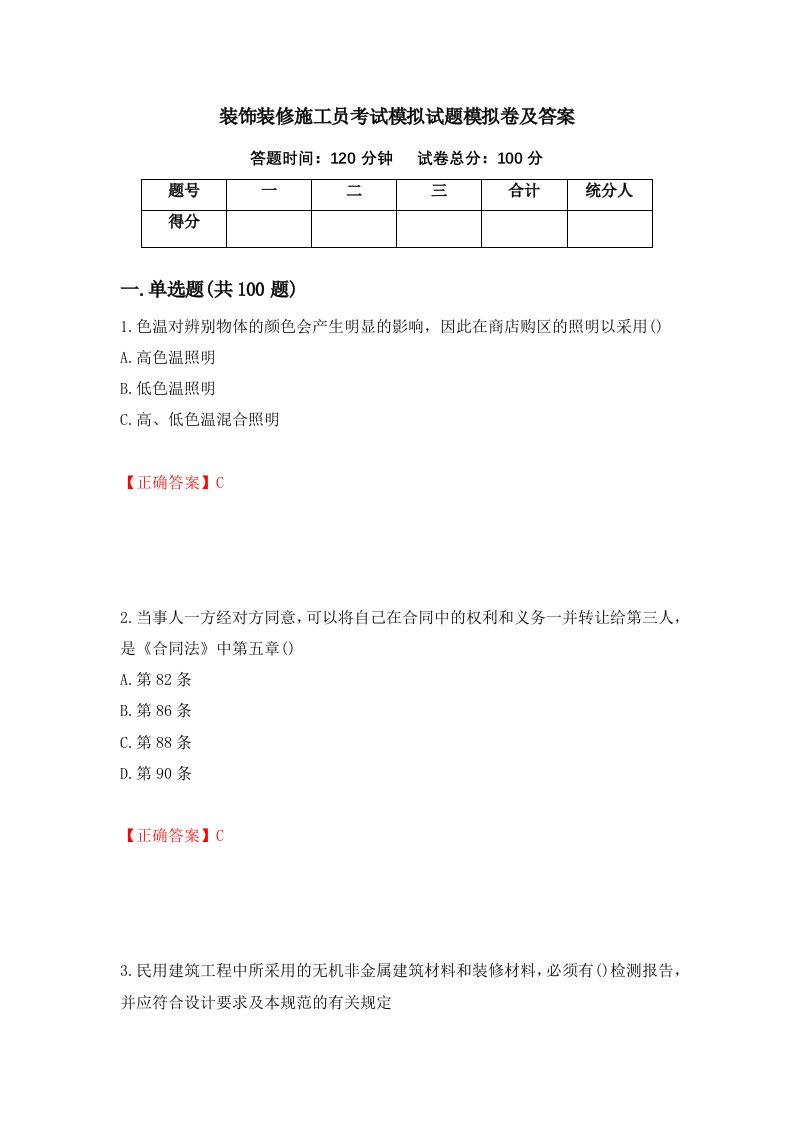 装饰装修施工员考试模拟试题模拟卷及答案

答题时间：120 分钟　　试卷总分：100 分

| 题号 | 一 | 二 | 三 | 合计 | 统分人 |
|---|---|---|---|---|---|
| 得分 | | | | | |

一.单选题(共 100 题)

1.色温对辨别物体的颜色会产生明显的影响，因此在商店购区的照明以采用()

A.高色温照明

B.低色温照明

C.高、低色温混合照明

【正确答案】C

2.当事人一方经对方同意，可以将自己在合同中的权利和义务一并转让给第三人，是《合同法》中第五章()

A.第 82 条

B.第 86 条

C.第 88 条

D.第 90 条

【正确答案】C

3.民用建筑工程中所采用的无机非金属建筑材料和装修材料，必须有()检测报告，并应符合设计要求及本规范的有关规定